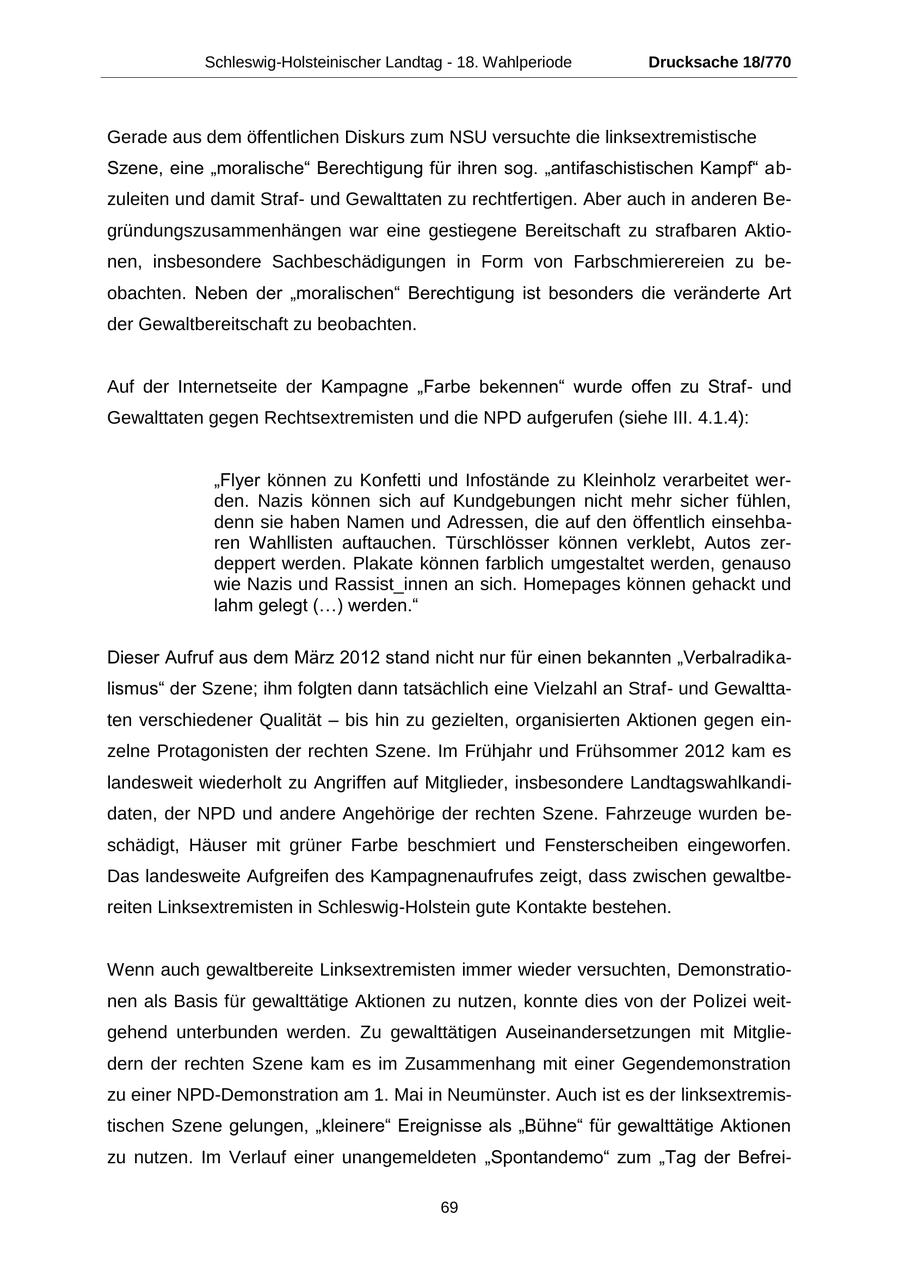 Schleswig-Holsteinischer Landtag - 18. Wahlperiode Drucksache 18/770

Gerade aus dem öffentlichen Diskurs zum NSU versuchte die linksextremistische Szene, eine „moralische“ Berechtigung für ihren sog. „antifaschistischen Kampf“ abzuleiten und damit Straf- und Gewalttaten zu rechtfertigen. Aber auch in anderen Begründungszusammenhängen war eine gestiegene Bereitschaft zu strafbaren Aktionen, insbesondere Sachbeschädigungen in Form von Farbschmierereien zu beobachten. Neben der „moralischen“ Berechtigung ist besonders die veränderte Art der Gewaltbereitschaft zu beobachten.

Auf der Internetseite der Kampagne „Farbe bekennen“ wurde offen zu Straf- und Gewalttaten gegen Rechtsextremisten und die NPD aufgerufen (siehe III. 4.1.4):

„Flyer können zu Konfetti und Infostände zu Kleinholz verarbeitet werden. Nazis können sich auf Kundgebungen nicht mehr sicher fühlen, denn sie haben Namen und Adressen, die auf den öffentlich einsehbaren Wahllisten auftauchen. Türschlösser können verklebt, Autos zerdeppert werden. Plakate können farblich umgestaltet werden, genauso wie Nazis und Rassist_innen an sich. Homepages können gehackt und lahm gelegt (…) werden.“

Dieser Aufruf aus dem März 2012 stand nicht nur für einen bekannten „Verbalradikalismus“ der Szene; ihm folgten dann tatsächlich eine Vielzahl an Straf- und Gewalttaten verschiedener Qualität – bis hin zu gezielten, organisierten Aktionen gegen einzelne Protagonisten der rechten Szene. Im Frühjahr und Frühsommer 2012 kam es landesweit wiederholt zu Angriffen auf Mitglieder, insbesondere Landtagswahlkandidaten, der NPD und andere Angehörige der rechten Szene. Fahrzeuge wurden beschädigt, Häuser mit grüner Farbe beschmiert und Fensterscheiben eingeworfen. Das landesweite Aufgreifen des Kampagnenaufrufes zeigt, dass zwischen gewaltbereiten Linksextremisten in Schleswig-Holstein gute Kontakte bestehen.

Wenn auch gewaltbereite Linksextremisten immer wieder versuchten, Demonstrationen als Basis für gewalttätige Aktionen zu nutzen, konnte dies von der Polizei weitgehend unterbunden werden. Zu gewalttätigen Auseinandersetzungen mit Mitgliedern der rechten Szene kam es im Zusammenhang mit einer Gegendemonstration zu einer NPD-Demonstration am 1. Mai in Neumünster. Auch ist es der linksextremistischen Szene gelungen, „kleinere“ Ereignisse als „Bühne“ für gewalttätige Aktionen zu nutzen. Im Verlauf einer unangemeldeten „Spontandemo“ zum „Tag der Befrei-

69